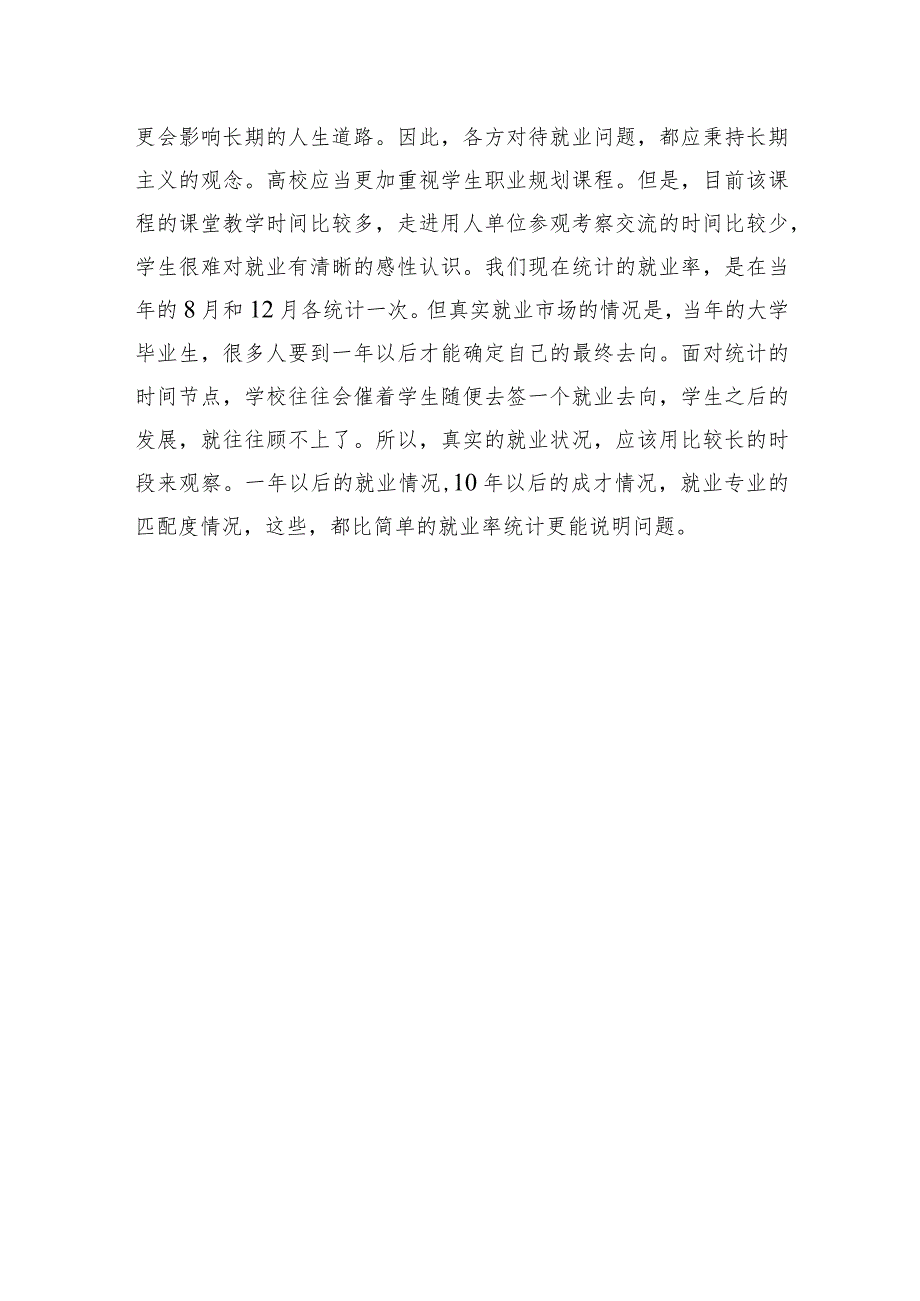 更会影响长期的人生道路。因此，各方对待就业问题，都应秉持长期主义的观念。高校应当更加重视学生职业规划课程。但是，目前该课程的课堂教学时间比较多，走进用人单位参观考察交流的时间比较少，学生很难对就业有清晰的感性认识。我们现在统计的就业率，是在当年的8月和12月各统计一次。但真实就业市场的情况是，当年的大学毕业生，很多人要到一年以后才能确定自己的最终去向。面对统计的时间节点，学校往往会催着学生随便去签一个就业去向，学生之后的发展，就往往顾不上了。所以，真实的就业状况，应该用比较长的时段来观察。一年以后的就业情况，10年以后的成才情况，就业专业的匹配度情况，这些，都比简单的就业率统计更能说明问题。